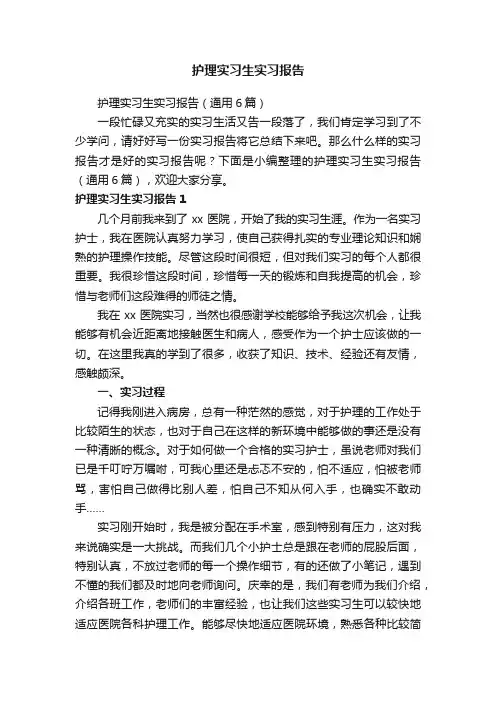 护理实习生实习报告

护理实习生实习报告（通用6篇）

一段忙碌又充实的实习生活又告一段落了，我们肯定学习到了不少学问，请好好写一份实习报告将它总结下来吧。那么什么样的实习报告才是好的实习报告呢？下面是小编整理的护理实习生实习报告（通用6篇），欢迎大家分享。

护理实习生实习报告1

几个月前我来到了xx医院，开始了我的实习生涯。作为一名实习护士，我在医院认真努力学习，使自己获得扎实的专业理论知识和娴熟的护理操作技能。尽管这段时间很短，但对我们实习的每个人都很重要。我很珍惜这段时间，珍惜每一天的锻炼和自我提高的机会，珍惜与老师们这段难得的师徒之情。

我在xx医院实习，当然也很感谢学校能够给予我这次机会，让我能够有机会近距离地接触医生和病人，感受作为一个护士应该做的一切。在这里我真的学到了很多，收获了知识、技术、经验还有友情，感触颇深。

一、实习过程

记得我刚进入病房，总有一种茫然的感觉，对于护理的工作处于比较陌生的状态，也对于自己在这样的新环境中能够做的事还是没有一种清晰的概念。对于如何做一个合格的实习护士，虽说老师对我们已是千叮咛万嘱咐，可我心里还是忐忑不安的，怕不适应，怕被老师骂，害怕自己做得比别人差，怕自己不知从何入手，也确实不敢动手……

实习刚开始时，我是被分配在手术室，感到特别有压力，这对我来说确实是一大挑战。而我们几个小护士总是跟在老师的屁股后面，特别认真，不放过老师的每一个操作细节，有的还做了小笔记，遇到不懂的我们都及时地向老师询问。庆幸的是，我们有老师为我们介绍，介绍各班工作，老师们的丰富经验，也让我们这些实习生可以较快地适应医院各科护理工作。能够尽快地适应医院环境，熟悉各种比较简